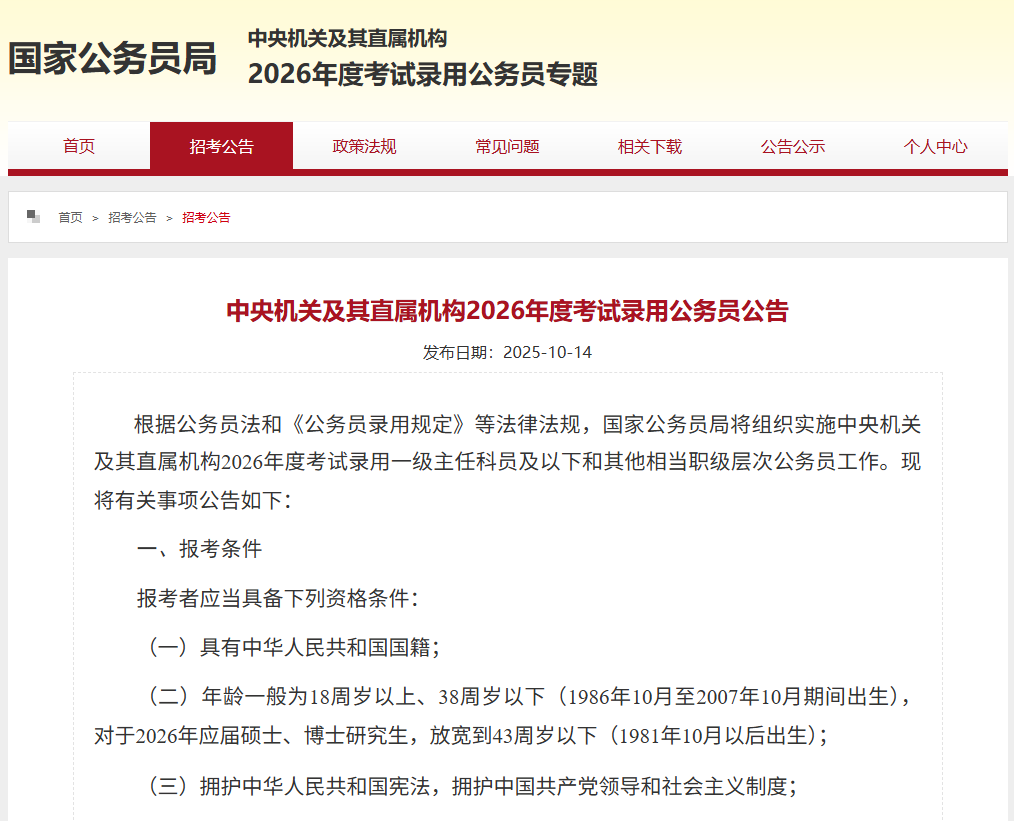 国家公务员局

中央机关及其直属机构
2026年度考试录用公务员专题

首页 招考公告 政策法规 常见问题 相关下载 公告公示 个人中心

首页 > 招考公告 > 招考公告

中央机关及其直属机构2026年度考试录用公务员公告

发布日期：2025-10-14

根据公务员法和《公务员录用规定》等法律法规，国家公务员局将组织实施中央机关及其直属机构2026年度考试录用一级主任科员及以下和其他相当职级层次公务员工作。现将有关事项公告如下：

一、报考条件

报考者应当具备下列资格条件：

（一）具有中华人民共和国国籍；

（二）年龄一般为18周岁以上、38周岁以下（1986年10月至2007年10月期间出生），对于2026年应届硕士、博士研究生，放宽到43周岁以下（1981年10月以后出生）；

（三）拥护中华人民共和国宪法，拥护中国共产党领导和社会主义制度；